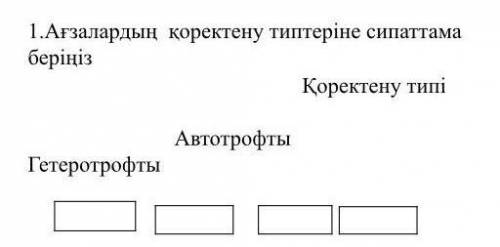 1.Ағзалардың қоректену типтеріне сипаттама беріңіз

Қоректену типі

Автотрофты

Гетеротрофты